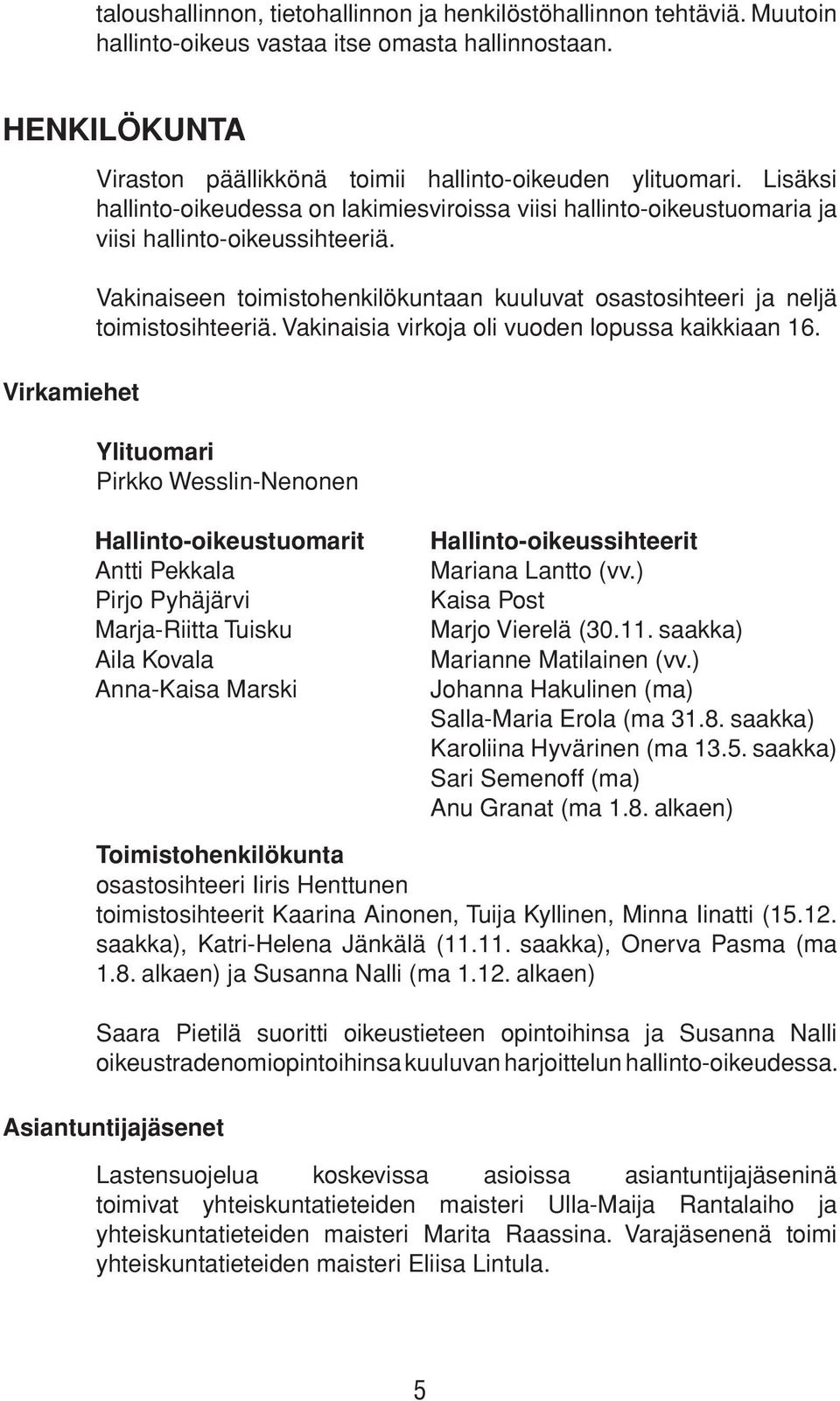 taloushallinnon, tietohallinnon ja henkilöstöhallinnon tehtäviä. Muutoin hallinto-oikeus vastaa itse omasta hallinnostaan.

HENKILÖKUNTA

Viraston päällikkönä toimii hallinto-oikeuden ylituomari. Lisäksi hallinto-oikeudessa on lakimiesviroissa viisi hallinto-oikeustuomaria ja viisi hallinto-oikeussihteeriä.

Vakinaiseen toimistohenkilökuntaan kuuluvat osastosihteeri ja neljä toimistosihteeriä. Vakinaisia virkoja oli vuoden lopussa kaikkiaan 16.

Virkamiehet

Ylituomari
Pirkko Wesslin-Nenonen

Hallinto-oikeustuomarit
Antti Pekkala
Pirjo Pyhäjärvi
Marja-Riitta Tuisku
Aila Kovala
Anna-Kaisa Marski

Hallinto-oikeussihteerit
Mariana Lantto (vv.)
Kaisa Post
Marjo Vierelä (30.11. saakka)
Marianne Matilainen (vv.)
Johanna Hakulinen (ma)
Salla-Maria Erola (ma 31.8. saakka)
Karoliina Hyvärinen (ma 13.5. saakka)
Sari Semenoff (ma)
Anu Granat (ma 1.8. alkaen)

Toimistohenkilökunta
osastosihteeri Iiris Henttunen
toimistosihteerit Kaarina Ainonen, Tuija Kyllinen, Minna Iinatti (15.12. saakka), Katri-Helena Jänkälä (11.11. saakka), Onerva Pasma (ma 1.8. alkaen) ja Susanna Nalli (ma 1.12. alkaen)

Saara Pietilä suoritti oikeustieteen opintoihinsa ja Susanna Nalli oikeustradenomiopintoihinsa kuuluvan harjoittelun hallinto-oikeudessa.

Asiantuntijajäsenet

Lastensuojelua koskevissa asioissa asiantuntijajäseninä toimivat yhteiskuntatieteiden maisteri Ulla-Maija Rantalaiho ja yhteiskuntatieteiden maisteri Marita Raassina. Varajäsenenä toimi yhteiskuntatieteiden maisteri Eliisa Lintula.

5